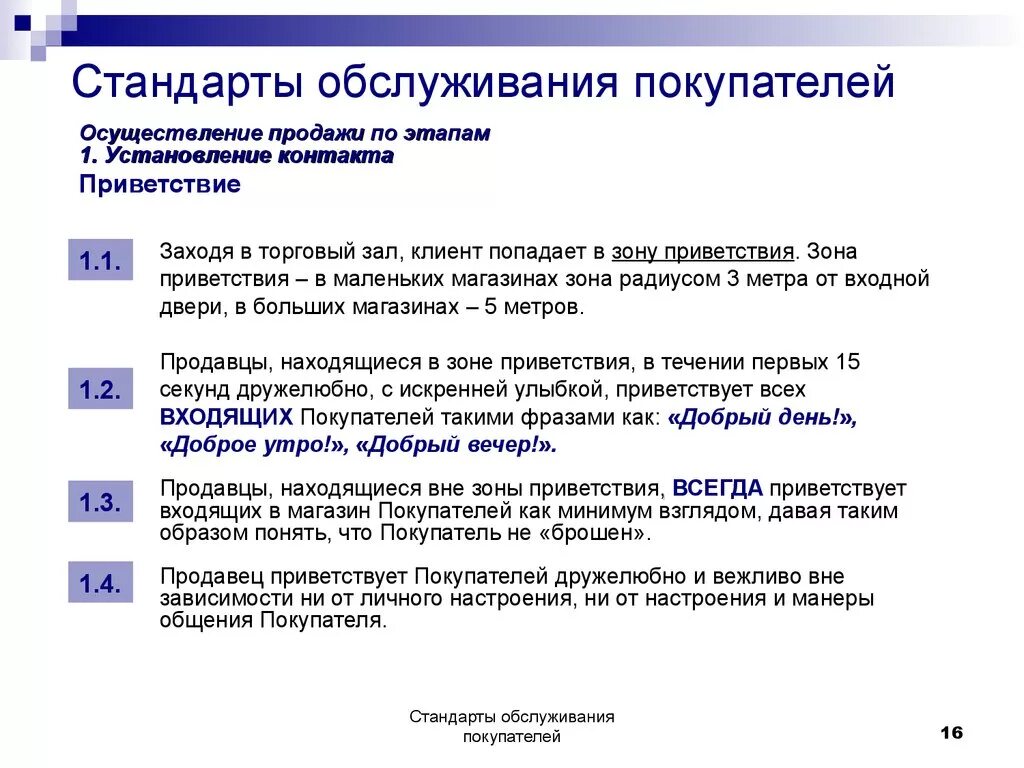 Стандарты обслуживания покупателей

Осуществление продажи по этапам
1. Установление контакта
Приветствие

1.1.

Заходя в торговый зал, клиент попадает в зону приветствия. Зона приветствия – в маленьких магазинах зона радиусом 3 метра от входной двери, в больших магазинах – 5 метров.

1.2.

Продавцы, находящиеся в зоне приветствия, в течении первых 15 секунд дружелюбно, с искренней улыбкой, приветствует всех ВХОДЯЩИХ Покупателей такими фразами как: «Добрый день!», «Доброе утро!», «Добрый вечер!».

1.3.

Продавцы, находящиеся вне зоны приветствия, ВСЕГДА приветствует входящих в магазин Покупателей как минимум взглядом, давая таким образом понять, что Покупатель не «брошен».

1.4.

Продавец приветствует Покупателей дружелюбно и вежливо вне зависимости ни от личного настроения, ни от настроения и манеры общения Покупателя.

Стандарты обслуживания покупателей

16